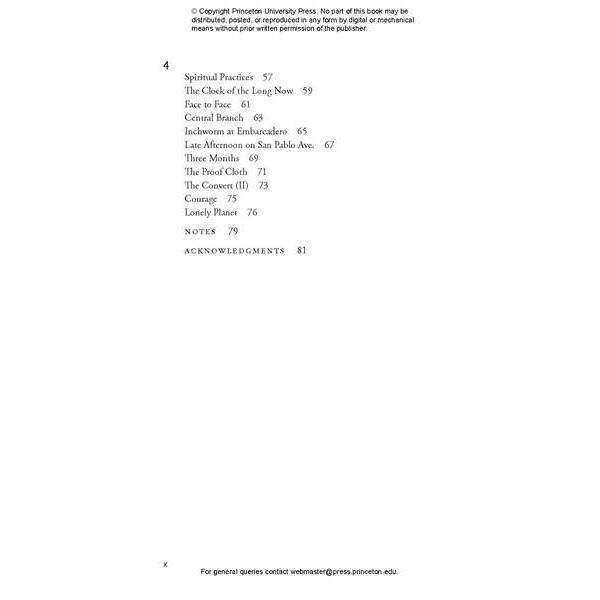 © Copyright Princeton University Press. No part of this book may be distributed, posted, or reproduced in any form by digital or mechanical means without prior written permission of the publisher.

4

Spiritual Practices 57
The Clock of the Long Now 59
Face to Face 61
Central Branch 63
Inchworm at Embarcadero 65
Late Afternoon on San Pablo Ave. 67
Three Months 69
The Proof Cloth 71
The Convert (II) 73
Courage 75
Lonely Planet 76

NOTES 79

ACKNOWLEDGMENTS 81

x

For general queries contact webmaster@press.princeton.edu.